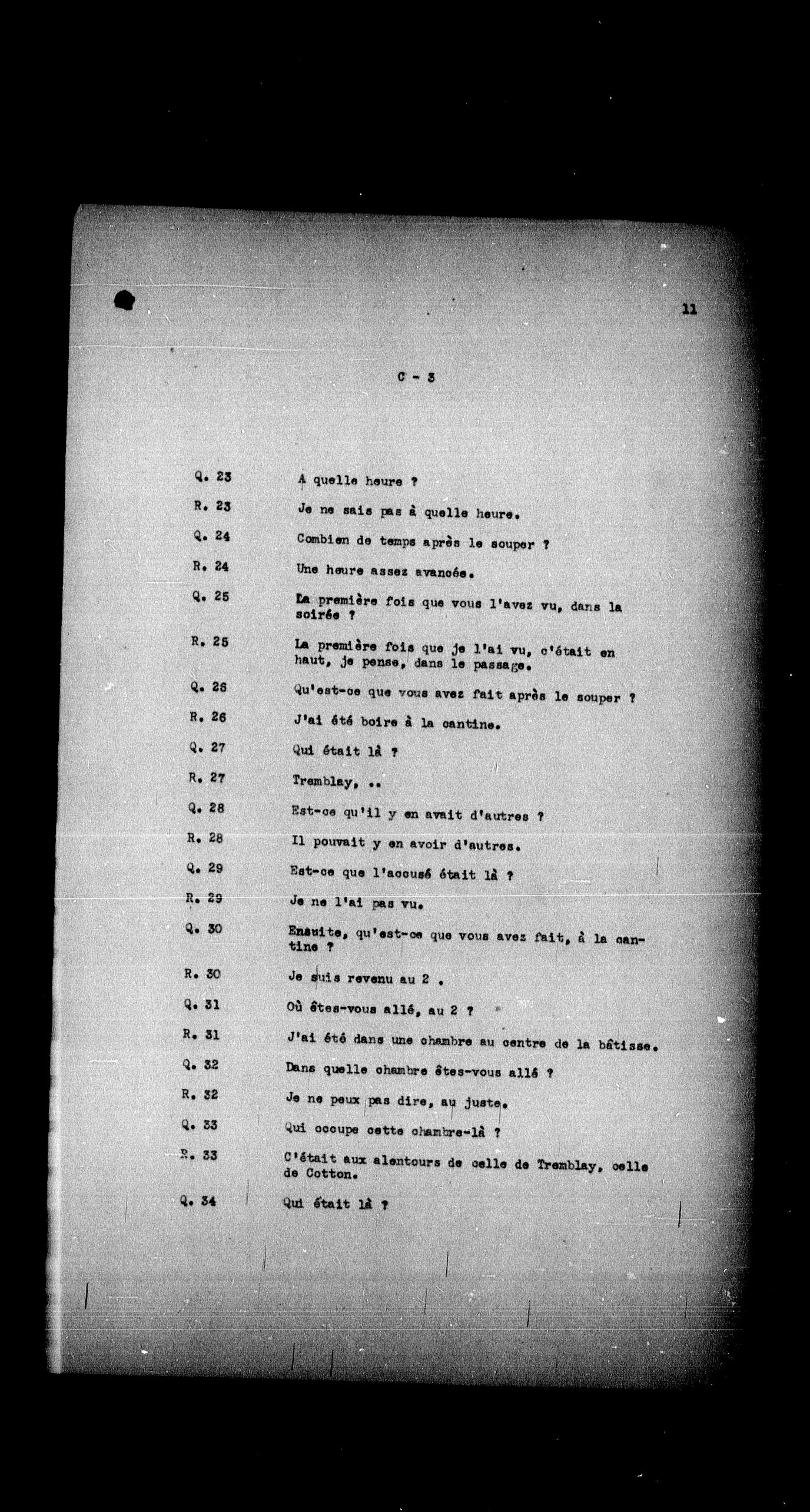 11

C - 3

Q. 23 A quelle heure ?

R. 23 Je ne sais pas à quelle heure.

Q. 24 Combien de temps après le souper ?

R. 24 Une heure assez avancée.

Q. 25 La première fois que vous l'avez vu, dans la soirée ?

R. 25 La première fois que je l'ai vu, c'était en haut, je pense, dans le passage.

Q. 26 Qu'est-ce que vous avez fait après le souper ?

R. 26 J'ai été boire à la cantine.

Q. 27 Qui était là ?

R. 27 Tremblay, ..

Q. 28 Est-ce qu'il y en avait d'autres ?

R. 28 Il pouvait y en avoir d'autres.

Q. 29 Est-ce que l'accusé était là ?

R. 29 Je ne l'ai pas vu.

Q. 30 Ensuite, qu'est-ce que vous avez fait, à la cantine ?

R. 30 Je suis revenu au 2 .

Q. 31 Où êtes-vous allé, au 2 ?

R. 31 J'ai été dans une chambre au centre de la bâtisse.

Q. 32 Dans quelle chambre êtes-vous allé ?

R. 32 Je ne peux pas dire, au juste.

Q. 33 Qui occupe cette chambre-là ?

R. 33 C'était aux alentours de celle de Tremblay, celle de Cotton.

Q. 34 Qui était là ?